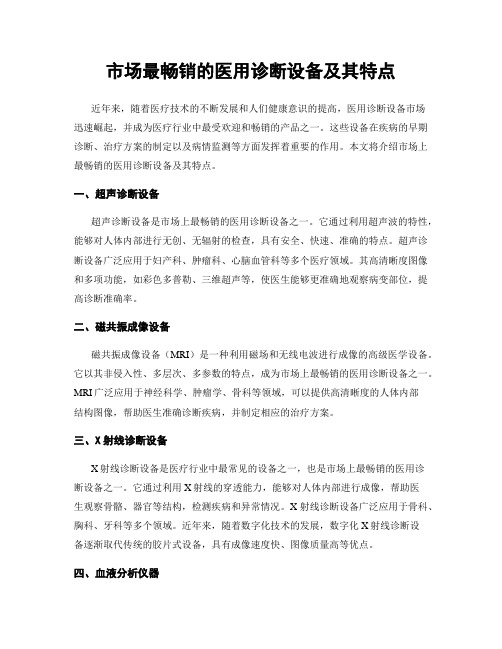 市场最畅销的医用诊断设备及其特点

近年来，随着医疗技术的不断发展和人们健康意识的提高，医用诊断设备市场迅速崛起，并成为医疗行业中最受欢迎和畅销的产品之一。这些设备在疾病的早期诊断、治疗方案的制定以及病情监测等方面发挥着重要的作用。本文将介绍市场上最畅销的医用诊断设备及其特点。

一、超声诊断设备

超声诊断设备是市场上最畅销的医用诊断设备之一。它通过利用超声波的特性，能够对人体内部进行无创、无辐射的检查，具有安全、快速、准确的特点。超声诊断设备广泛应用于妇产科、肿瘤科、心脑血管科等多个医疗领域。其高清晰度图像和多项功能，如彩色多普勒、三维超声等，使医生能够更准确地观察病变部位，提高诊断准确率。

二、磁共振成像设备

磁共振成像设备（MRI）是一种利用磁场和无线电波进行成像的高级医学设备。它以其非侵入性、多层次、多参数的特点，成为市场上最畅销的医用诊断设备之一。MRI广泛应用于神经科学、肿瘤学、骨科等领域，可以提供高清晰度的人体内部结构图像，帮助医生准确诊断疾病，并制定相应的治疗方案。

三、X射线诊断设备

X射线诊断设备是医疗行业中最常见的设备之一，也是市场上最畅销的医用诊断设备之一。它通过利用X射线的穿透能力，能够对人体内部进行成像，帮助医生观察骨骼、器官等结构，检测疾病和异常情况。X射线诊断设备广泛应用于骨科、胸科、牙科等多个领域。近年来，随着数字化技术的发展，数字化X射线诊断设备逐渐取代传统的胶片式设备，具有成像速度快、图像质量高等优点。

四、血液分析仪器